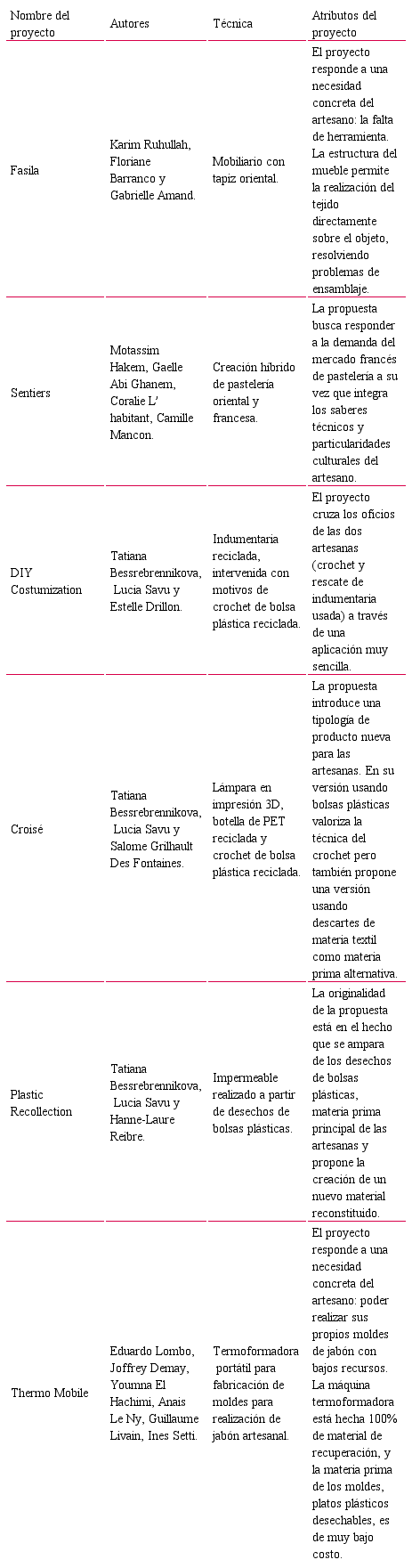 | Nombre del proyecto | Autores | Técnica | Atributos del proyecto |
|---|---|---|---|
| Fasila | Karim Ruhullah, Floriane Barranco y Gabrielle Amand. | Mobiliario con tapiz oriental. | El proyecto responde a una necesidad concreta del artesano: la falta de herramienta. La estructura del mueble permite la realización del tejido directamente sobre el objeto, resolviendo problemas de ensamblaje. |
| Sentiers | Motassim Hakem, Gaelle Abi Ghanem, Coralie L' habitant, Camille Mancon. | Creación híbrido de pastelería oriental y francesa. | La propuesta busca responder a la demanda del mercado francés de pastelería a su vez que integra los saberes técnicos y particularidades culturales del artesano. |
| DIY Costumization | Tatiana Bessrebrennikova, Lucia Savu y Estelle Drillon. | Indumentaria reciclada, intervenida con motivos de crochet de bolsa plástica reciclada. | El proyecto cruza los oficios de las dos artesanas (crochet y rescate de indumentaria usada) a través de una aplicación muy sencilla. |
| Croisé | Tatiana Bessrebrennikova, Lucia Savu y Salome Grilhault Des Fontaines. | Lámpara en impresión 3D, botella de PET reciclada y crochet de bolsa plástica reciclada. | La propuesta introduce una tipología de producto nueva para las artesanas. En su versión usando bolsas plásticas valoriza la técnica del crochet pero también propone una versión usando descartes de materia textil como materia prima alternativa. |
| Plastic Recollection | Tatiana Bessrebrennikova, Lucia Savu y Hanne-Laure Reibre. | Impermeable realizado a partir de desechos de bolsas plásticas. | La originalidad de la propuesta está en el hecho que se ampara de los desechos de bolsas plásticas, materia prima principal de las artesanas y propone la creación de un nuevo material reconstituido. |
| Thermo Mobile | Eduardo Lombo, Joffrey Demay, Youmna El Hachimi, Anais Le Ny, Guillaume Livain, Ines Setti. | Termoformadora portátil para fabricación de moldes para realización de jabón artesanal. | El proyecto responde a una necesidad concreta del artesano: poder realizar sus propios moldes de jabón con bajos recursos. La máquina termoformadora está hecha 100% de material de recuperación, y la materia prima de los moldes, platos plásticos desechables, es de muy bajo costo. |